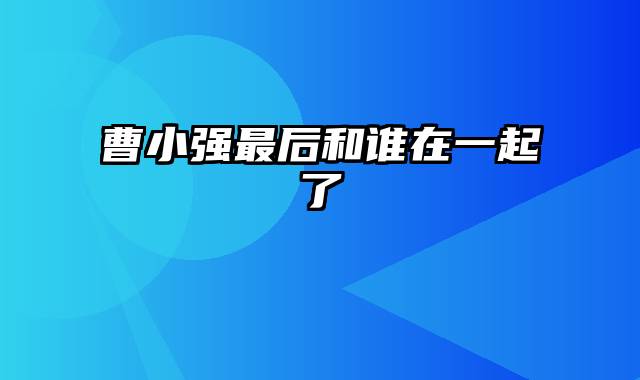 曹小强最后和谁在一起了